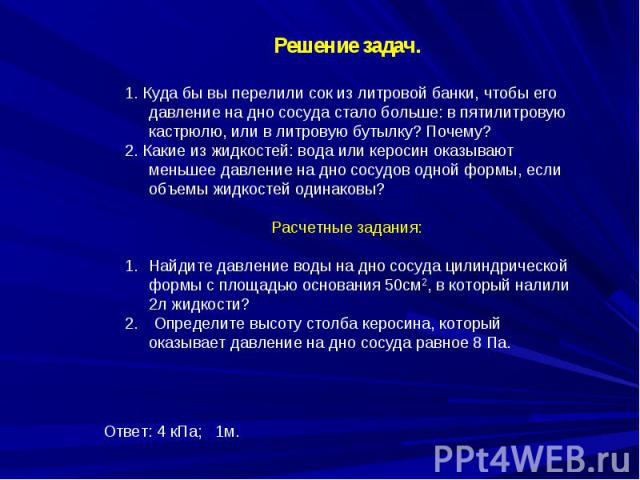 Решение задач.

1. Куда бы вы перелили сок из литровой банки, чтобы его давление на дно сосуда стало больше: в пятилитровую кастрюлю, или в литровую бутылку? Почему?
2. Какие из жидкостей: вода или керосин оказывают меньшее давление на дно сосудов одной формы, если объемы жидкостей одинаковы?

Расчетные задания:

1. Найдите давление воды на дно сосуда цилиндрической формы с площадью основания 50см$^2$, в который налили 2л жидкости?
2. Определите высоту столба керосина, который оказывает давление на дно сосуда равное 8 Па.

Ответ: 4 кПа; 1м.

PPt4WEB.ru